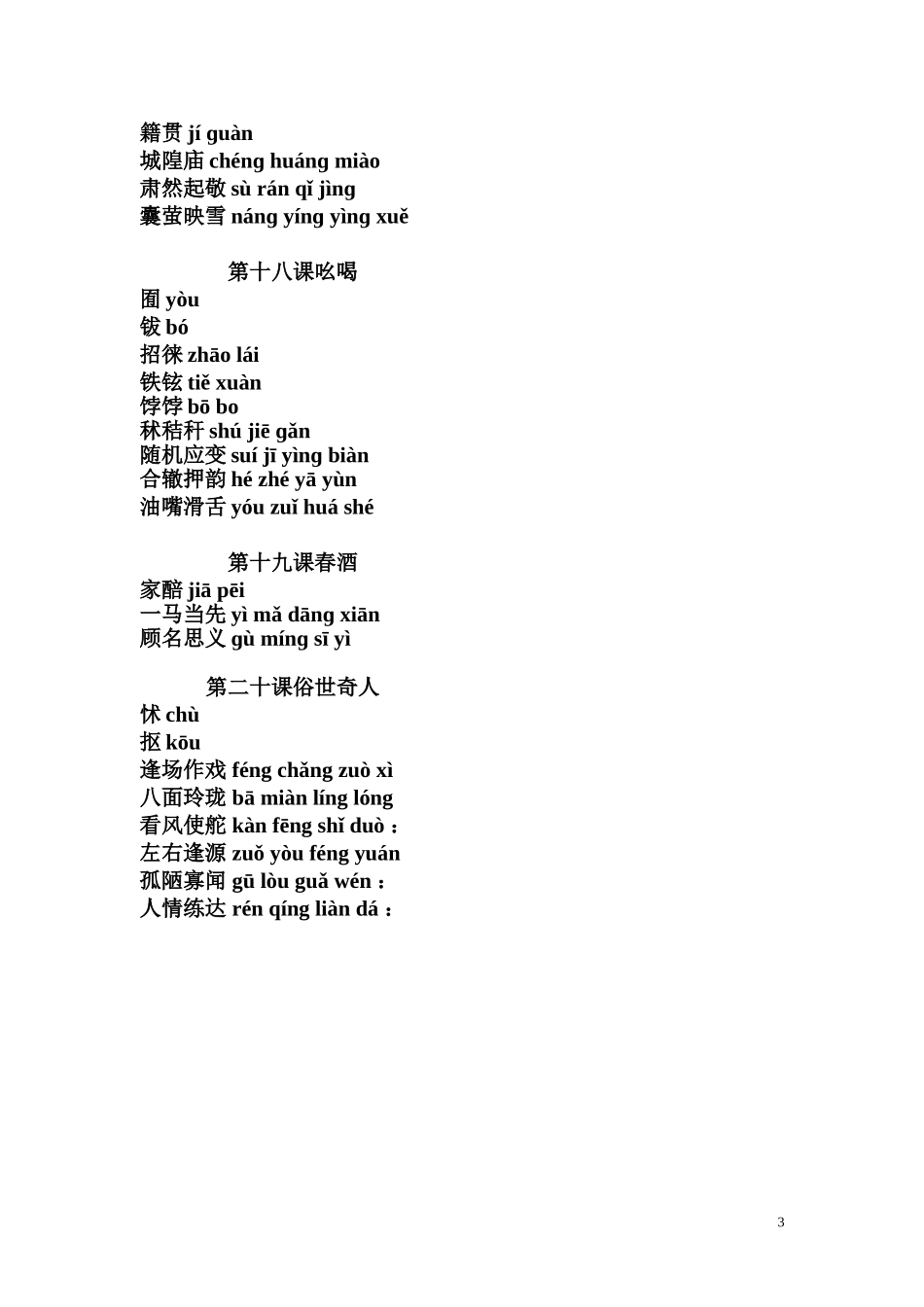 籍贯 jí guàn
城隍庙 chéng huáng miào
肃然起敬 sù rán qǐ jìng
囊萤映雪 náng yíng yìng xuě

第十八课吆喝
囿 yòu
钹 bó
招徕 zhāo lái
铁铉 tiě xuàn
饽饽 bō bo
秫秸秆 shú jiē gǎn
随机应变 suí jī yìng biàn
合辙押韵 hé zhé yā yùn
油嘴滑舌 yóu zuǐ huá shé

第十九课春酒
家醅 jiā pēi
一马当先 yì mǎ dāng xiān
顾名思义 gù míng sī yì

第二十课俗世奇人
怵 chù
抠 kōu
逢场作戏 féng chǎng zuò xì
八面玲珑 bā miàn líng lóng
看风使舵 kàn fēng shǐ duò：
左右逢源 zuǒ yòu féng yuán
孤陋寡闻 gū lòu guǎ wén：
人情练达 rén qíng liàn dá：

3